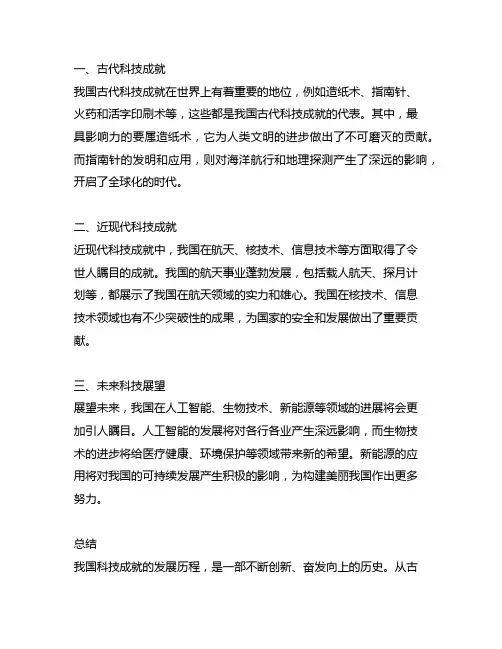 一、古代科技成就
我国古代科技成就在世界上有着重要的地位，例如造纸术、指南针、火药和活字印刷术等，这些都是我国古代科技成就的代表。其中，最具影响力的要属造纸术，它为人类文明的进步做出了不可磨灭的贡献。而指南针的发明和应用，则对海洋航行和地理探测产生了深远的影响，开启了全球化的时代。

二、近现代科技成就
近现代科技成就中，我国在航天、核技术、信息技术等方面取得了令世人瞩目的成就。我国的航天事业蓬勃发展，包括载人航天、探月计划等，都展示了我国在航天领域的实力和雄心。我国在核技术、信息技术领域也有不少突破性的成果，为国家的安全和发展做出了重要贡献。

三、未来科技展望
展望未来，我国在人工智能、生物技术、新能源等领域的进展将会更加引人瞩目。人工智能的发展将对各行各业产生深远影响，而生物技术的进步将给医疗健康、环境保护等领域带来新的希望。新能源的应用将对我国的可持续发展产生积极的影响，为构建美丽我国作出更多努力。

总结
我国科技成就的发展历程，是一部不断创新、奋发向上的历史。从古